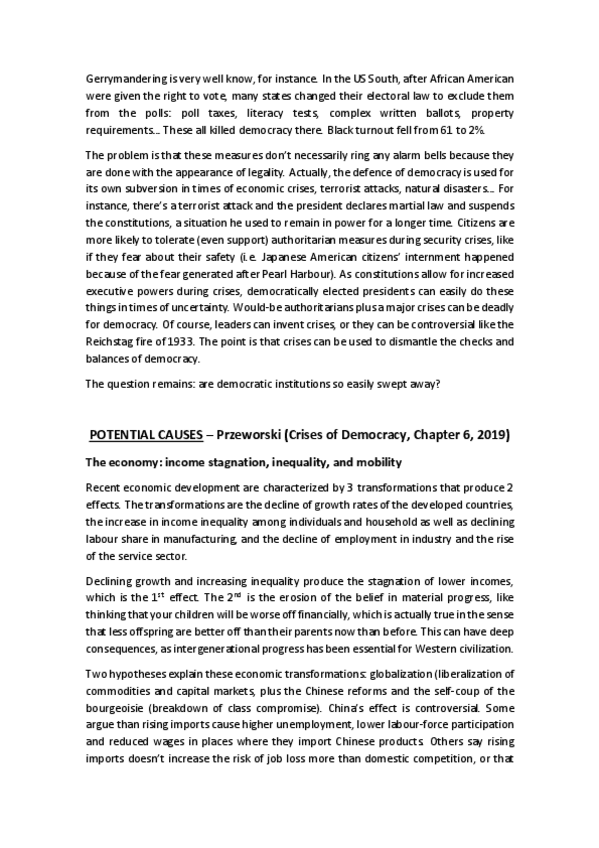 Gerrymandering is very well know, for instance. In the US South, after African American were given the right to vote, many states changed their electoral law to exclude them from the polls: poll taxes, literacy tests, complex written ballots, property requirements… These all killed democracy there. Black turnout fell from 61 to 2%.

The problem is that these measures don't necessarily ring any alarm bells because they are done with the appearance of legality. Actually, the defence of democracy is used for its own subversion in times of economic crises, terrorist attacks, natural disasters… For instance, there's a terrorist attack and the president declares martial law and suspends the constitutions, a situation he used to remain in power for a longer time. Citizens are more likely to tolerate (even support) authoritarian measures during security crises, like if they fear about their safety (i.e. Japanese American citizens' internment happened because of the fear generated after Pearl Harbour). As constitutions allow for increased executive powers during crises, democratically elected presidents can easily do these things in times of uncertainty. Would-be authoritarians plus a major crises can be deadly for democracy. Of course, leaders can invent crises, or they can be controversial like the Reichstag fire of 1933. The point is that crises can be used to dismantle the checks and balances of democracy.

The question remains: are democratic institutions so easily swept away?

POTENTIAL CAUSES – Przeworski (Crises of Democracy, Chapter 6, 2019)

The economy: income stagnation, inequality, and mobility

Recent economic development are characterized by 3 transformations that produce 2 effects. The transformations are the decline of growth rates of the developed countries, the increase in income inequality among individuals and household as well as declining labour share in manufacturing, and the decline of employment in industry and the rise of the service sector.

Declining growth and increasing inequality produce the stagnation of lower incomes, which is the $1^{st}$ effect. The $2^{nd}$ is the erosion of the belief in material progress, like thinking that your children will be worse off financially, which is actually true in the sense that less offspring are better off than their parents now than before. This can have deep consequences, as intergenerational progress has been essential for Western civilization.

Two hypotheses explain these economic transformations: globalization (liberalization of commodities and capital markets, plus the Chinese reforms and the self-coup of the bourgeoisie (breakdown of class compromise). China's effect is controversial. Some argue than rising imports cause higher unemployment, lower labour-force participation and reduced wages in places where they import Chinese products. Others say rising imports doesn't increase the risk of job loss more than domestic competition, or that